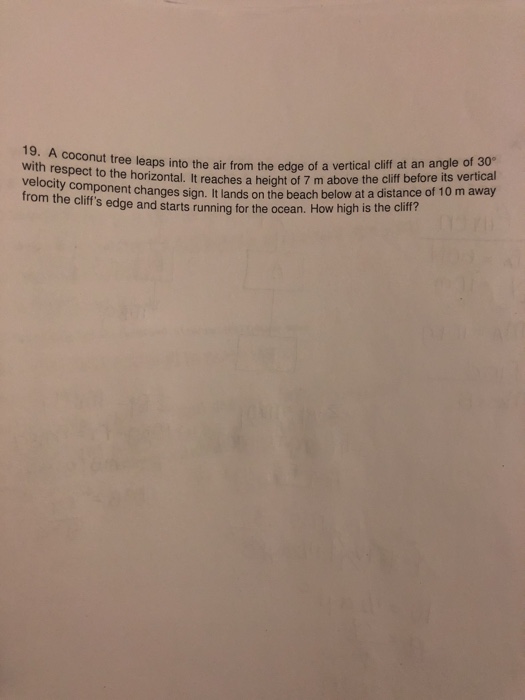 19. A coconut tree leaps into the air from the edge of a vertical cliff at an angle of 30° with respect to the horizontal. It reaches a height of 7 m above the cliff before its vertical velocity component changes sign. It lands on the beach below at a distance of 10 m away from the cliff's edge and starts running for the ocean. How high is the cliff?